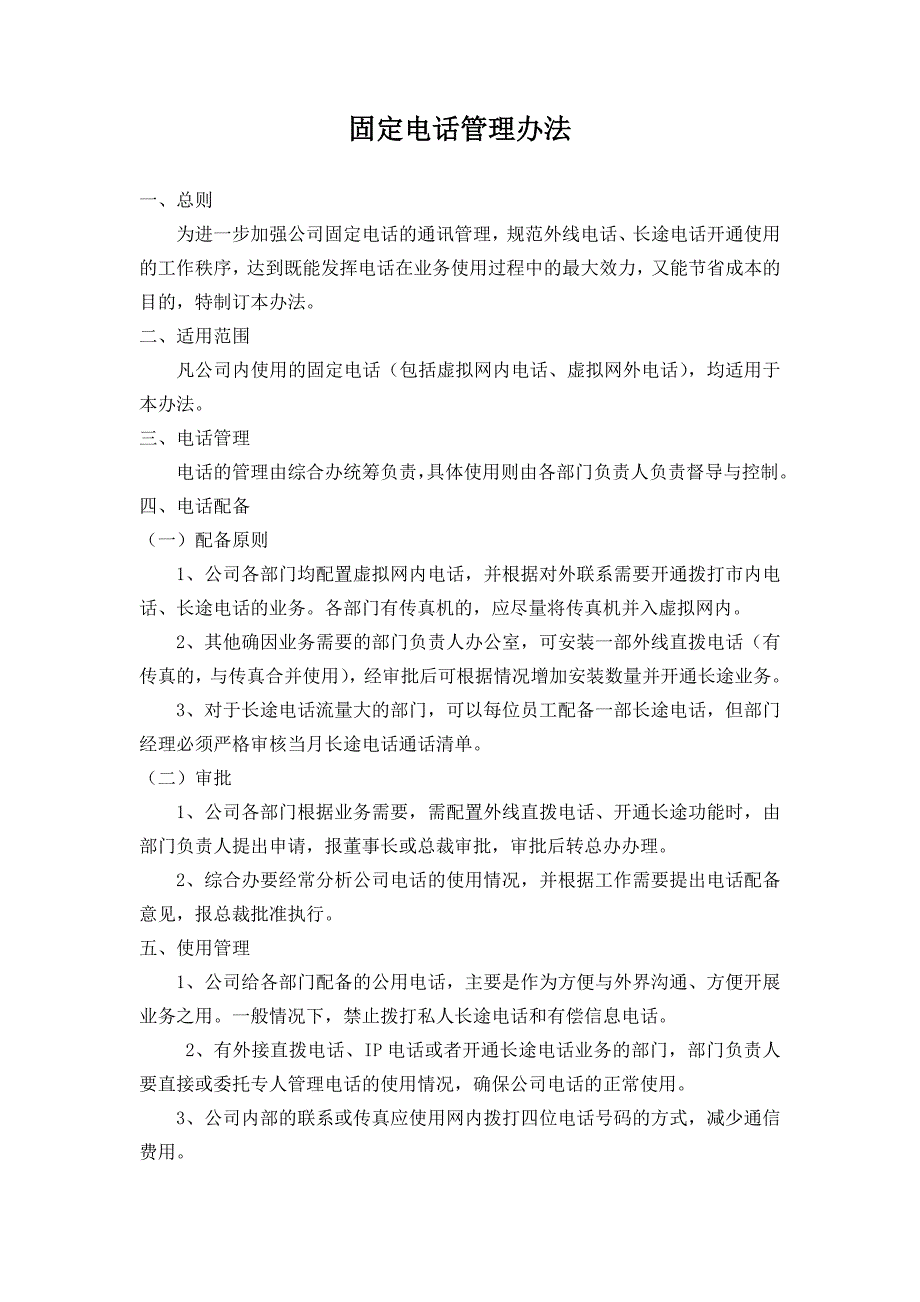 固定电话管理办法

一、总则

为进一步加强公司固定电话的通讯管理，规范外线电话、长途电话开通使用的工作秩序，达到既能发挥电话在业务使用过程中的最大效力，又能节省成本的目的，特制订本办法。

二、适用范围

凡公司内使用的固定电话（包括虚拟网内电话、虚拟网外电话），均适用于本办法。

三、电话管理

电话的管理由综合办统筹负责，具体使用则由各部门负责人负责督导与控制。

四、电话配备

（一）配备原则

1、公司各部门均配置虚拟网内电话，并根据对外联系需要开通拨打市内电话、长途电话的业务。各部门有传真机的，应尽量将传真机并入虚拟网内。

2、其他确因业务需要的部门负责人办公室，可安装一部外线直拨电话（有传真的，与传真合并使用），经审批后可根据情况增加安装数量并开通长途业务。

3、对于长途电话流量大的部门，可以每位员工配备一部长途电话，但部门经理必须严格审核当月长途电话通话清单。

（二）审批

1、公司各部门根据业务需要，需配置外线直拨电话、开通长途功能时，由部门负责人提出申请，报董事长或总裁审批，审批后转总办办理。

2、综合办要经常分析公司电话的使用情况，并根据工作需要提出电话配备意见，报总裁批准执行。

五、使用管理

1、公司给各部门配备的公用电话，主要是作为方便与外界沟通、方便开展业务之用。一般情况下，禁止拨打私人长途电话和有偿信息电话。

2、有外接直拨电话、IP电话或者开通长途电话业务的部门，部门负责人要直接或委托专人管理电话的使用情况，确保公司电话的正常使用。

3、公司内部的联系或传真应使用网内拨打四位电话号码的方式，减少通信费用。